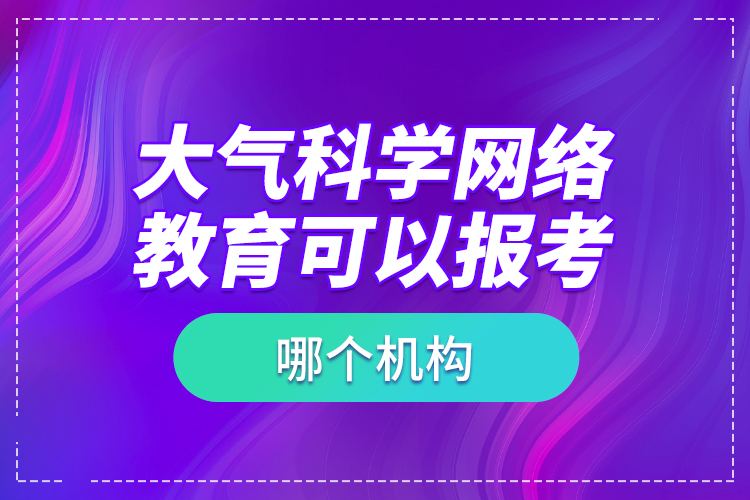 大气科学网络
教育可以报考

哪个机构